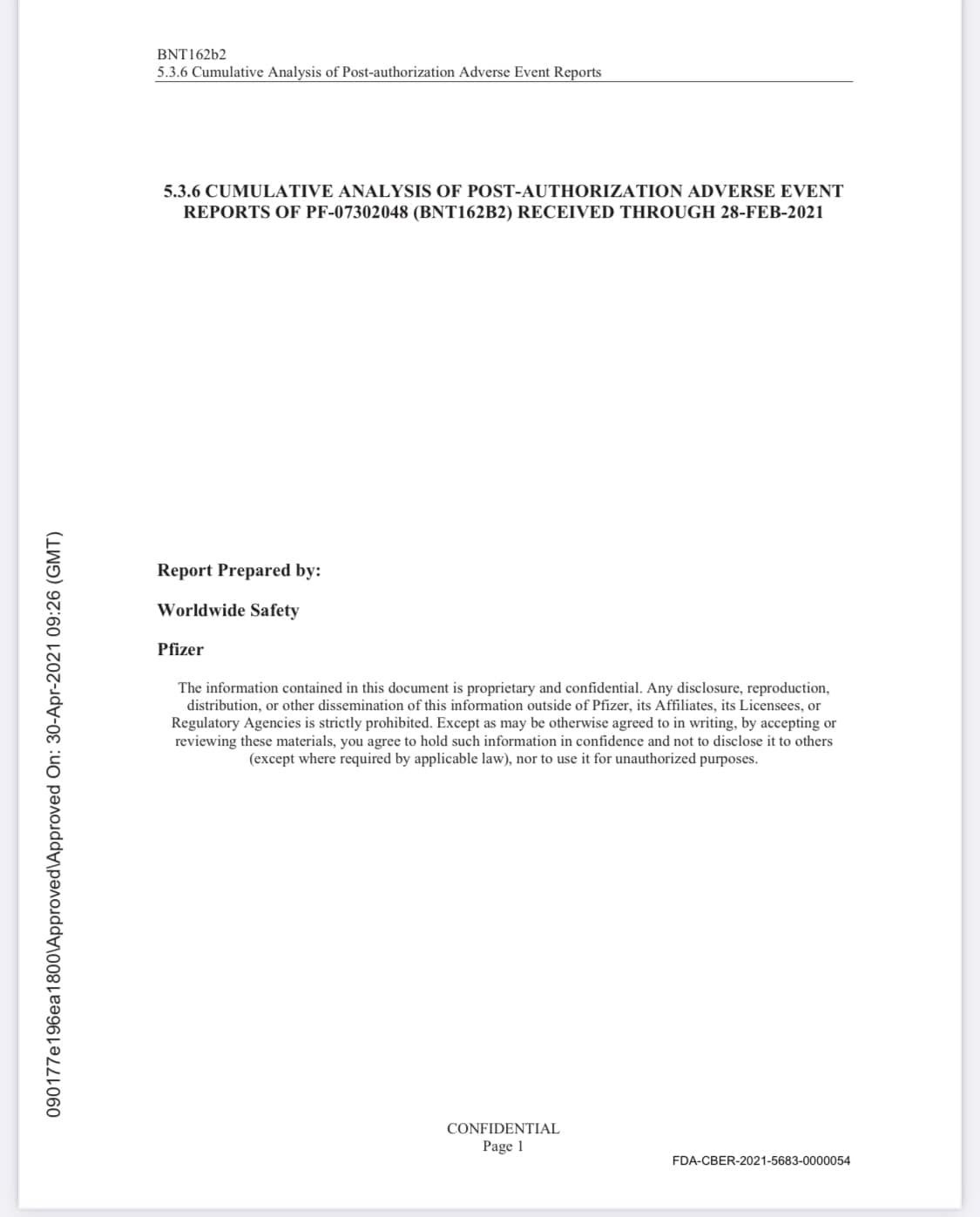 BNT162b2
5.3.6 Cumulative Analysis of Post-authorization Adverse Event Reports

5.3.6 CUMULATIVE ANALYSIS OF POST-AUTHORIZATION ADVERSE EVENT REPORTS OF PF-07302048 (BNT162B2) RECEIVED THROUGH 28-FEB-2021

Report Prepared by:

Worldwide Safety

Pfizer

The information contained in this document is proprietary and confidential. Any disclosure, reproduction, distribution, or other dissemination of this information outside of Pfizer, its Affiliates, its Licensees, or Regulatory Agencies is strictly prohibited. Except as may be otherwise agreed to in writing, by accepting or reviewing these materials, you agree to hold such information in confidence and not to disclose it to others (except where required by applicable law), nor to use it for unauthorized purposes.

090177e196ea1800\Approved\Approved On: 30-Apr-2021 09:26 (GMT)

CONFIDENTIAL
Page 1

FDA-CBER-2021-5683-0000054